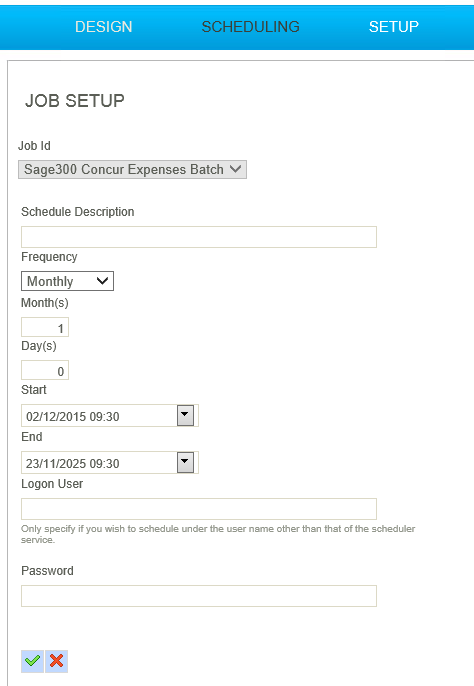 DESIGN SCHEDULING SETUP

JOB SETUP

Job Id

Sage300 Concur Expenses Batch

Schedule Description

Frequency

Monthly

Month(s)

1

Day(s)

0

Start

02/12/2015 09:30

End

23/11/2025 09:30

Logon User

Only specify if you wish to schedule under the user name other than that of the scheduler service.

Password